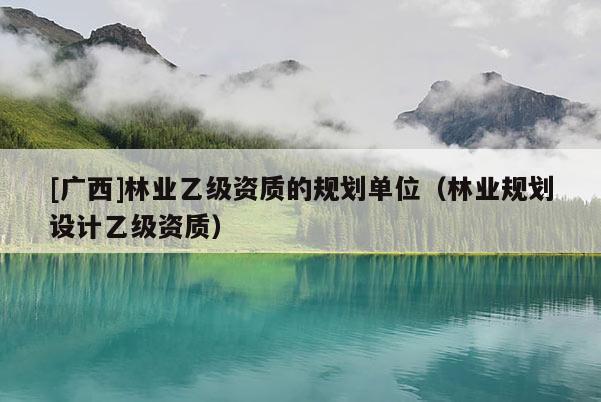 [广西]林业乙级资质的规划单位（林业规划设计乙级资质）